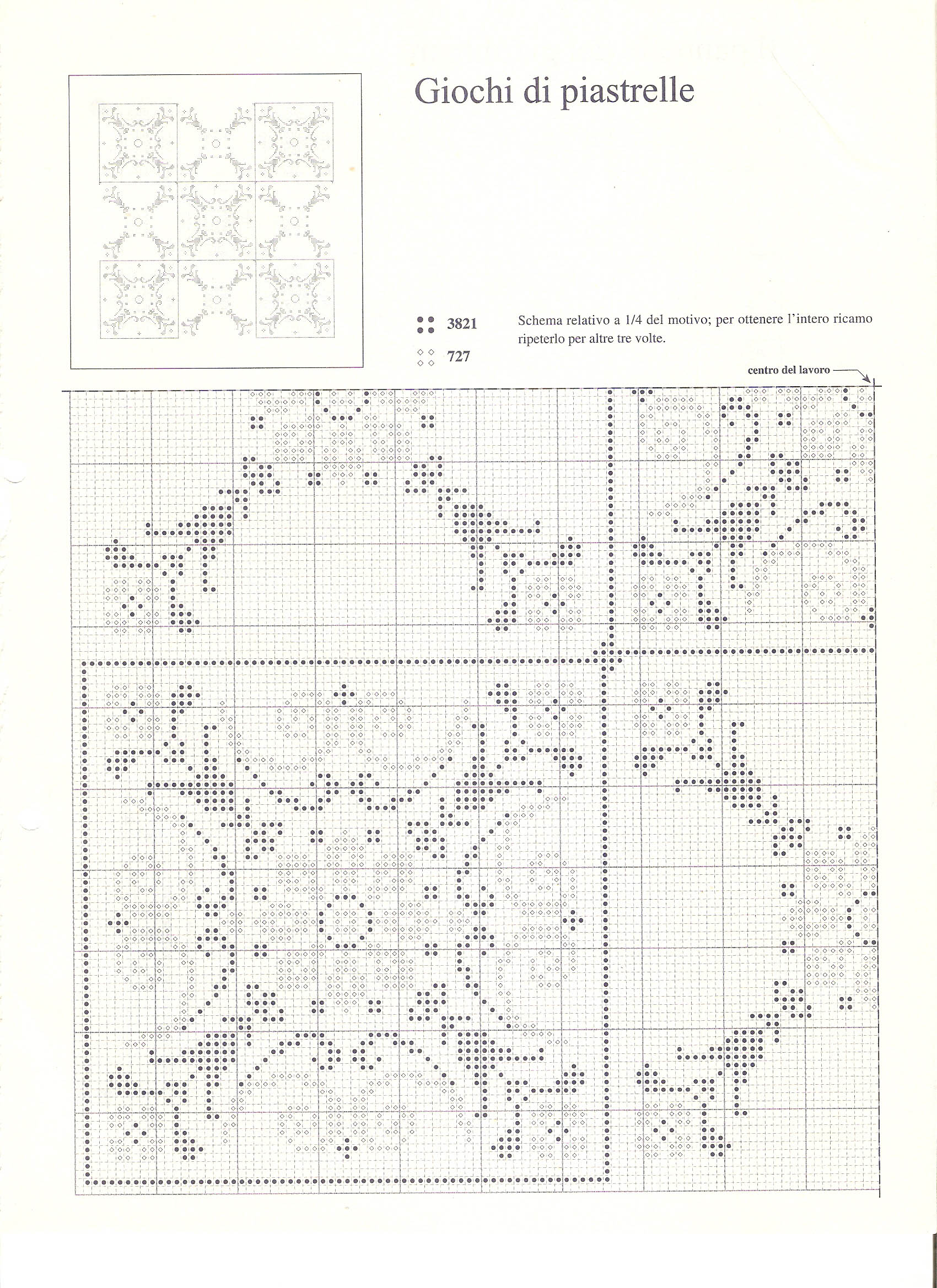 Giochi di piastrelle

3821

727

Schema relativo a 1/4 del motivo; per ottenere l'intero ricamo ripeterlo per altre tre volte.

centro del lavoro